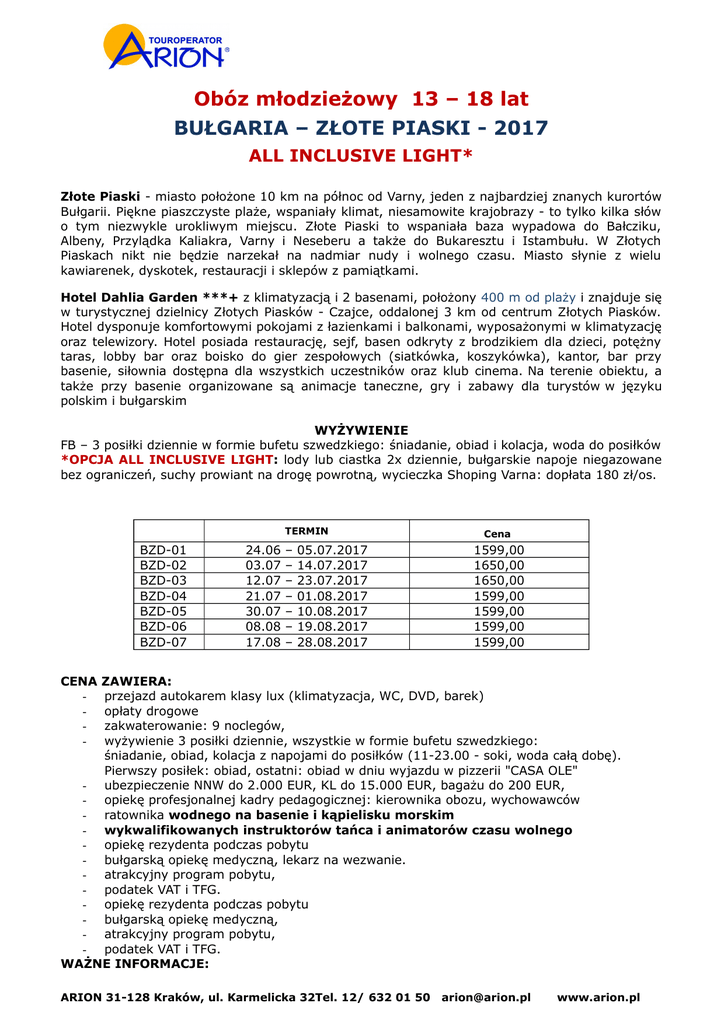 TOUROPERATOR
ARION®

Obóz młodzieżowy 13 – 18 lat
BUŁGARIA – ZŁOTE PIASKI - 2017
ALL INCLUSIVE LIGHT*

Złote Piaski - miasto położone 10 km na północ od Varny, jeden z najbardziej znanych kurortów Bułgarii. Piękne piaszczyste plaże, wspaniały klimat, niesamowite krajobrazy - to tylko kilka słów o tym niezwykle urokliwym miejscu. Złote Piaski to wspaniała baza wypadowa do Bałcziku, Albeny, Przylądka Kaliakra, Varny i Neseberu a także do Bukaresztu i Istambułu. W Złotych Piaskach nikt nie będzie narzekał na nadmiar nudy i wolnego czasu. Miasto słynie z wielu kawiarenek, dyskotek, restauracji i sklepów z pamiątkami.

Hotel Dahlia Garden ***+ z klimatyzacją i 2 basenami, położony 400 m od plaży i znajduje się w turystycznej dzielnicy Złotych Piasków - Czajce, oddalonej 3 km od centrum Złotych Piasków. Hotel dysponuje komfortowymi pokojami z łazienkami i balkonami, wyposażonymi w klimatyzację oraz telewizory. Hotel posiada restaurację, sejf, basen odkryty z brodzikiem dla dzieci, potężny taras, lobby bar oraz boisko do gier zespołowych (siatkówka, koszykówka), kantor, bar przy basenie, siłownia dostępna dla wszystkich uczestników oraz klub cinema. Na terenie obiektu, a także przy basenie organizowane są animacje taneczne, gry i zabawy dla turystów w języku polskim i bułgarskim

WYŻYWIENIE
FB – 3 posiłki dziennie w formie bufetu szwedzkiego: śniadanie, obiad i kolacja, woda do posiłków
*OPCJA ALL INCLUSIVE LIGHT: lody lub ciastka 2x dziennie, bułgarskie napoje niegazowane bez ograniczeń, suchy prowiant na drogę powrotną, wycieczka Shoping Varna: dopłata 180 zł/os.

| | TERMIN | Cena |
|---|---|---|
| BZD-01 | 24.06 – 05.07.2017 | 1599,00 |
| BZD-02 | 03.07 – 14.07.2017 | 1650,00 |
| BZD-03 | 12.07 – 23.07.2017 | 1650,00 |
| BZD-04 | 21.07 – 01.08.2017 | 1599,00 |
| BZD-05 | 30.07 – 10.08.2017 | 1599,00 |
| BZD-06 | 08.08 – 19.08.2017 | 1599,00 |
| BZD-07 | 17.08 – 28.08.2017 | 1599,00 |

CENA ZAWIERA:
- przejazd autokarem klasy lux (klimatyzacja, WC, DVD, barek)
- opłaty drogowe
- zakwaterowanie: 9 noclegów,
- wyżywienie 3 posiłki dziennie, wszystkie w formie bufetu szwedzkiego: śniadanie, obiad, kolacja z napojami do posiłków (11-23.00 - soki, woda całą dobę). Pierwszy posiłek: obiad, ostatni: obiad w dniu wyjazdu w pizzerii "CASA OLE"
- ubezpieczenie NNW do 2.000 EUR, KL do 15.000 EUR, bagażu do 200 EUR,
- opiekę profesjonalnej kadry pedagogicznej: kierownika obozu, wychowawców
- ratownika wodnego na basenie i kąpielisku morskim
- wykwalifikowanych instruktorów tańca i animatorów czasu wolnego
- opiekę rezydenta podczas pobytu
- bułgarską opiekę medyczną, lekarz na wezwanie.
- atrakcyjny program pobytu,
- podatek VAT i TFG.
- opiekę rezydenta podczas pobytu
- bułgarską opiekę medyczną,
- atrakcyjny program pobytu,
- podatek VAT i TFG.
WAŻNE INFORMACJE:

ARION 31-128 Kraków, ul. Karmelicka 32Tel. 12/ 632 01 50 arion@arion.pl www.arion.pl